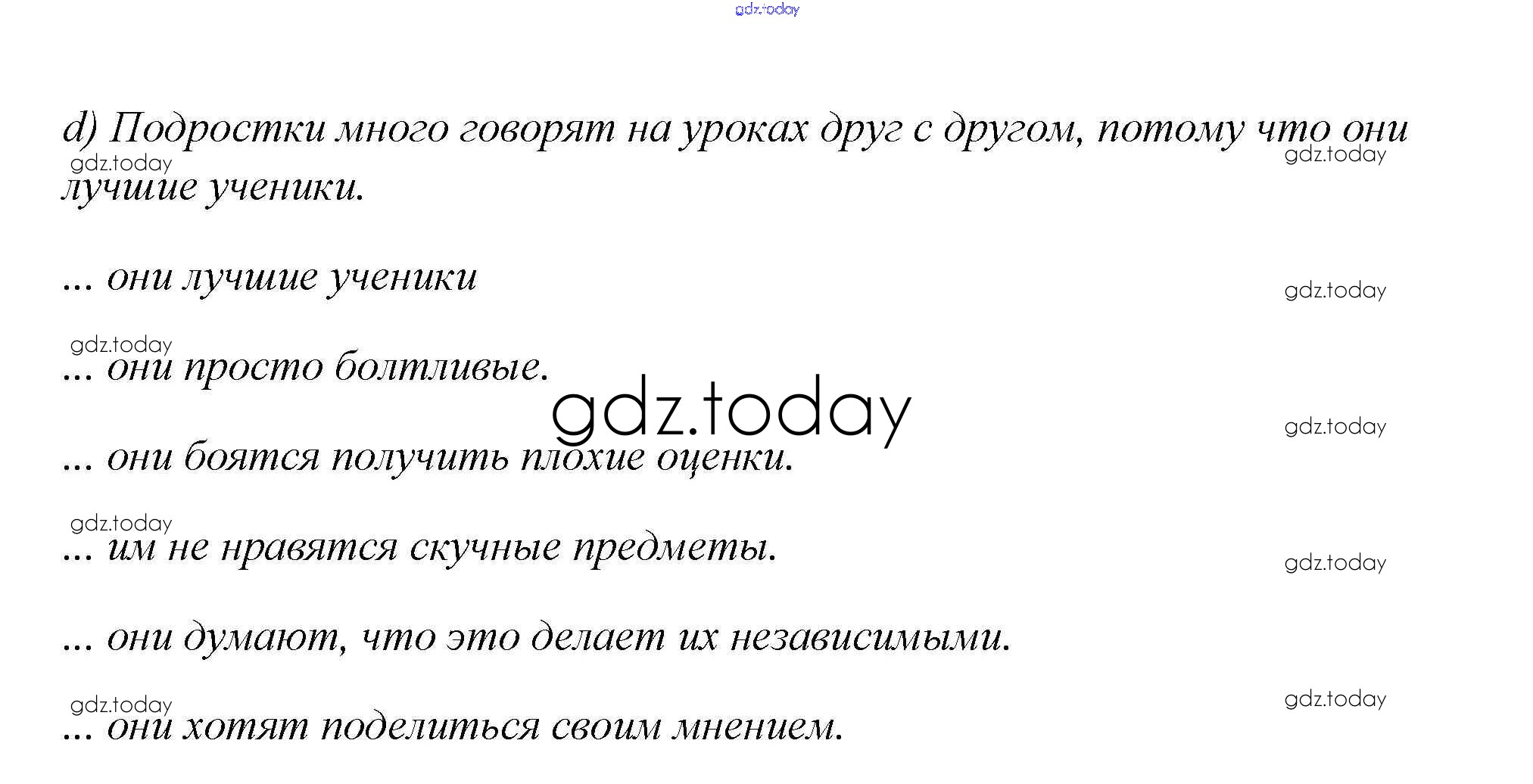 gdz.today

d) Подростки много говорят на уроках друг с другом, потому что они лучшие ученики.

gdz.today gdz.today

... они лучшие ученики

gdz.today

gdz.today

... они просто болтливые.

gdz.today

gdz.today

... они боятся получить плохие оценки.

gdz.today

... им не нравятся скучные предметы.

gdz.today

... они думают, что это делает их независимыми.

gdz.today gdz.today

... они хотят поделиться своим мнением.